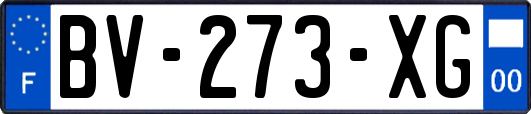 F

BV-273-XG

00